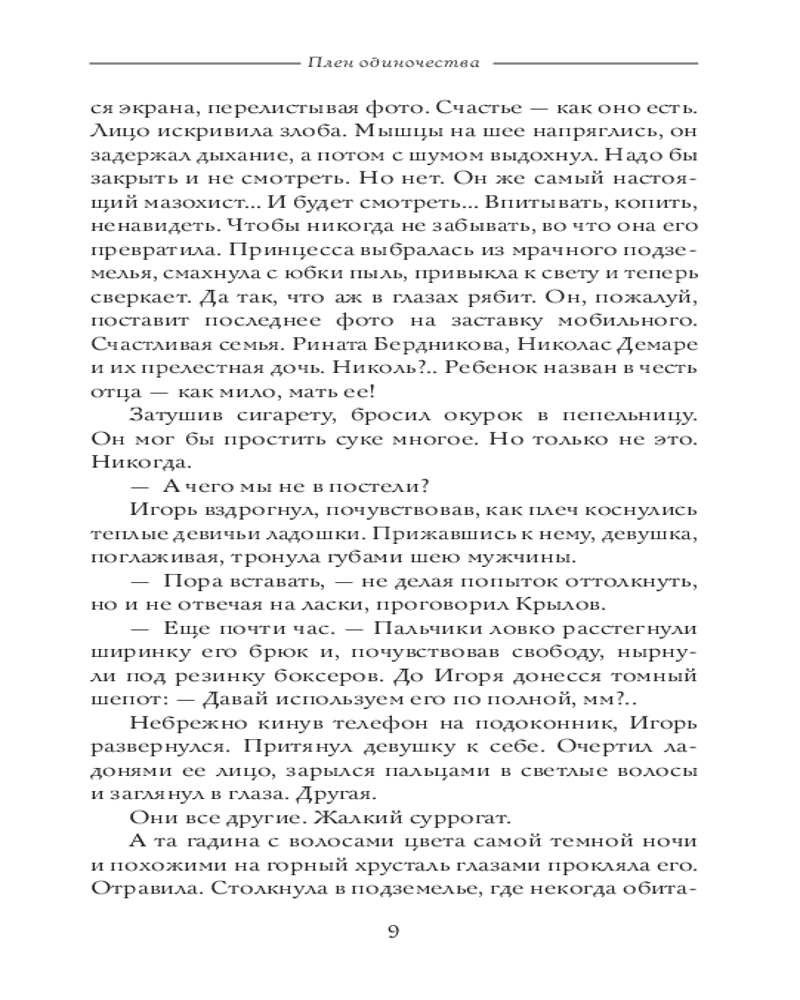 Плен одиночества

ся экрана, перелистывая фото. Счастье — как оно есть. Лицо искривила злоба. Мышцы на шее напряглись, он задержал дыхание, а потом с шумом выдохнул. Надо бы закрыть и не смотреть. Но нет. Он же самый настоящий мазохист... И будет смотреть... Впитывать, копить, ненавидеть. Чтобы никогда не забывать, во что она его превратила. Принцесса выбралась из мрачного подземелья, смахнула с юбки пыль, привыкла к свету и теперь сверкает. Да так, что аж в глазах рябит. Он, пожалуй, поставит последнее фото на заставку мобильного. Счастливая семья. Рината Бердникова, Николас Демаре и их прелестная дочь. Николь?.. Ребенок назван в честь отца — как мило, мать ее!

Затушив сигарету, бросил окурок в пепельницу. Он мог бы простить суке многое. Но только не это. Никогда.

— А чего мы не в постели?

Игорь вздрогнул, почувствовав, как плеч коснулись теплые девичьи ладошки. Прижавшись к нему, девушка, поглаживая, тронула губами шею мужчины.

— Пора вставать, — не делая попыток оттолкнуть, но и не отвечая на ласки, проговорил Крылов.

— Еще почти час. — Пальчики ловко расстегнули ширинку его брюк и, почувствовав свободу, нырнули под резинку боксеров. До Игоря донесся томный шепот: — Давай используем его по полной, мм?..

Небрежно кинув телефон на подоконник, Игорь развернулся. Притянул девушку к себе. Очертил ладонями ее лицо, зарылся пальцами в светлые волосы и заглянул в глаза. Другая.

Они все другие. Жалкий суррогат.

А та гадина с волосами цвета самой темной ночи и похожими на горный хрусталь глазами прокляла его. Отравила. Столкнула в подземелье, где некогда обита-

9